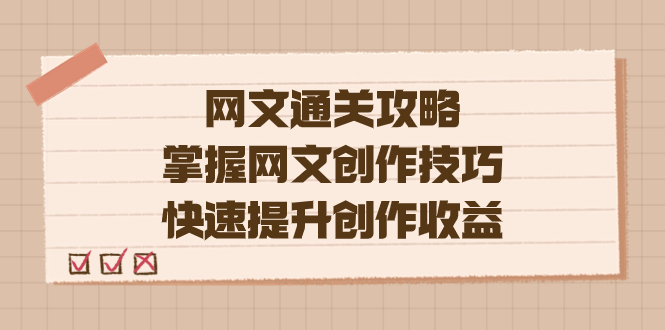 网文通关攻略
掌握网文创作技巧
快速提升创作收益